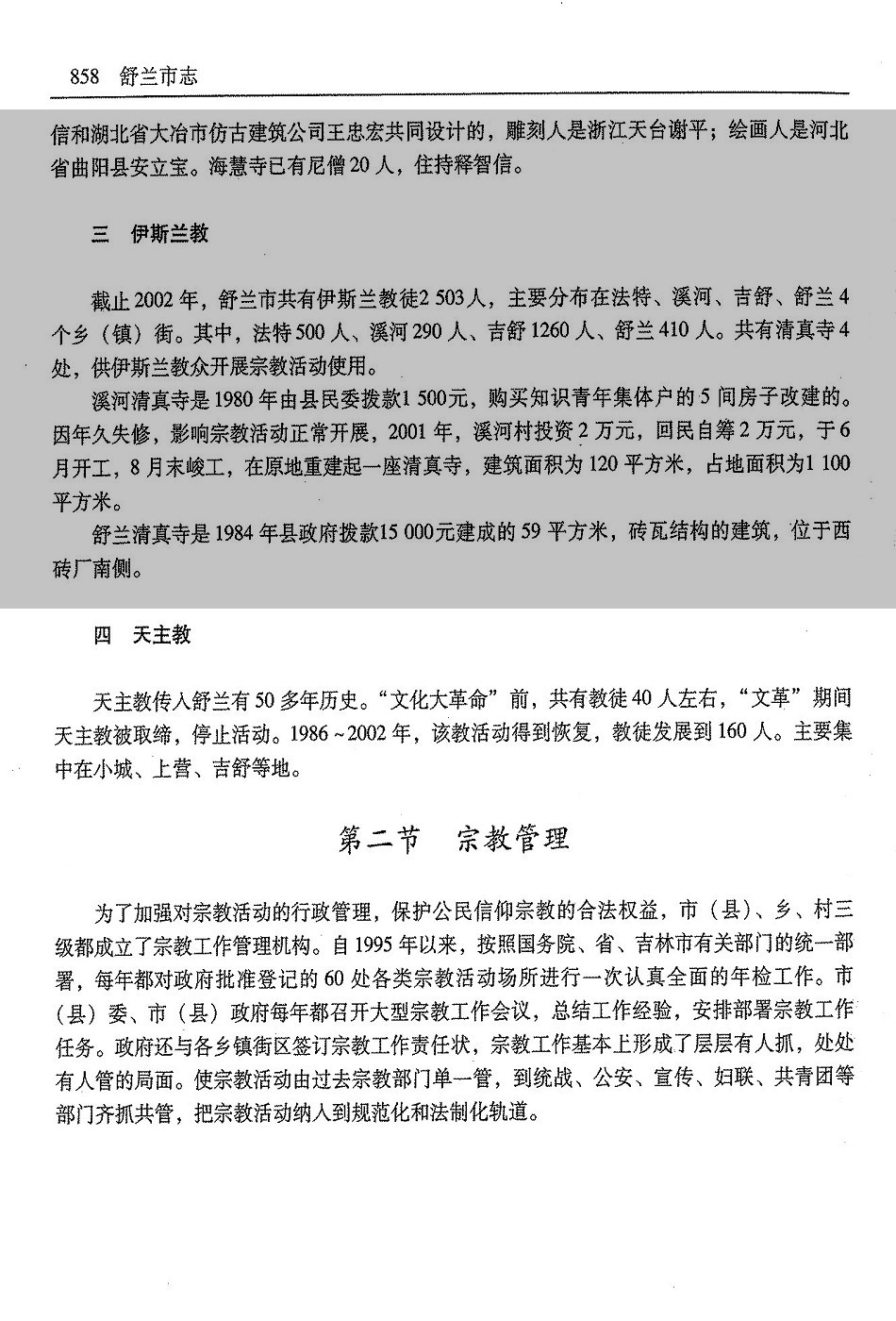 858　舒兰市志

信和湖北省大冶市仿古建筑公司王忠宏共同设计的，雕刻人是浙江天台谢平；绘画人是河北省曲阳县安立宝。海慧寺已有尼僧20人，住持释智信。

三　伊斯兰教

截止2002年，舒兰市共有伊斯兰教徒2 503人，主要分布在法特、溪河、吉舒、舒兰4个乡（镇）街。其中，法特500人、溪河290人、吉舒1260人、舒兰410人。共有清真寺4处，供伊斯兰教众开展宗教活动使用。

溪河清真寺是1980年由县民委拨款1 500元，购买知识青年集体户的5间房子改建的。因年久失修，影响宗教活动正常开展，2001年，溪河村投资2万元，回民自筹2万元，于6月开工，8月末峻工，在原地重建起一座清真寺，建筑面积为120平方米，占地面积为1 100平方米。

舒兰清真寺是1984年县政府拨款15 000元建成的59平方米，砖瓦结构的建筑，位于西砖厂南侧。

四　天主教

天主教传入舒兰有50多年历史。“文化大革命”前，共有教徒40人左右，“文革”期间天主教被取缔，停止活动。1986～2002年，该教活动得到恢复，教徒发展到160人。主要集中在小城、上营、吉舒等地。

第二节　宗教管理

为了加强对宗教活动的行政管理，保护公民信仰宗教的合法权益，市（县）、乡、村三级都成立了宗教工作管理机构。自1995年以来，按照国务院、省、吉林市有关部门的统一部署，每年都对政府批准登记的60处各类宗教活动场所进行一次认真全面的年检工作。市（县）委、市（县）政府每年都召开大型宗教工作会议，总结工作经验，安排部署宗教工作任务。政府还与各乡镇街区签订宗教工作责任状，宗教工作基本上形成了层层有人抓，处处有人管的局面。使宗教活动由过去宗教部门单一管，到统战、公安、宣传、妇联、共青团等部门齐抓共管，把宗教活动纳入到规范化和法制化轨道。